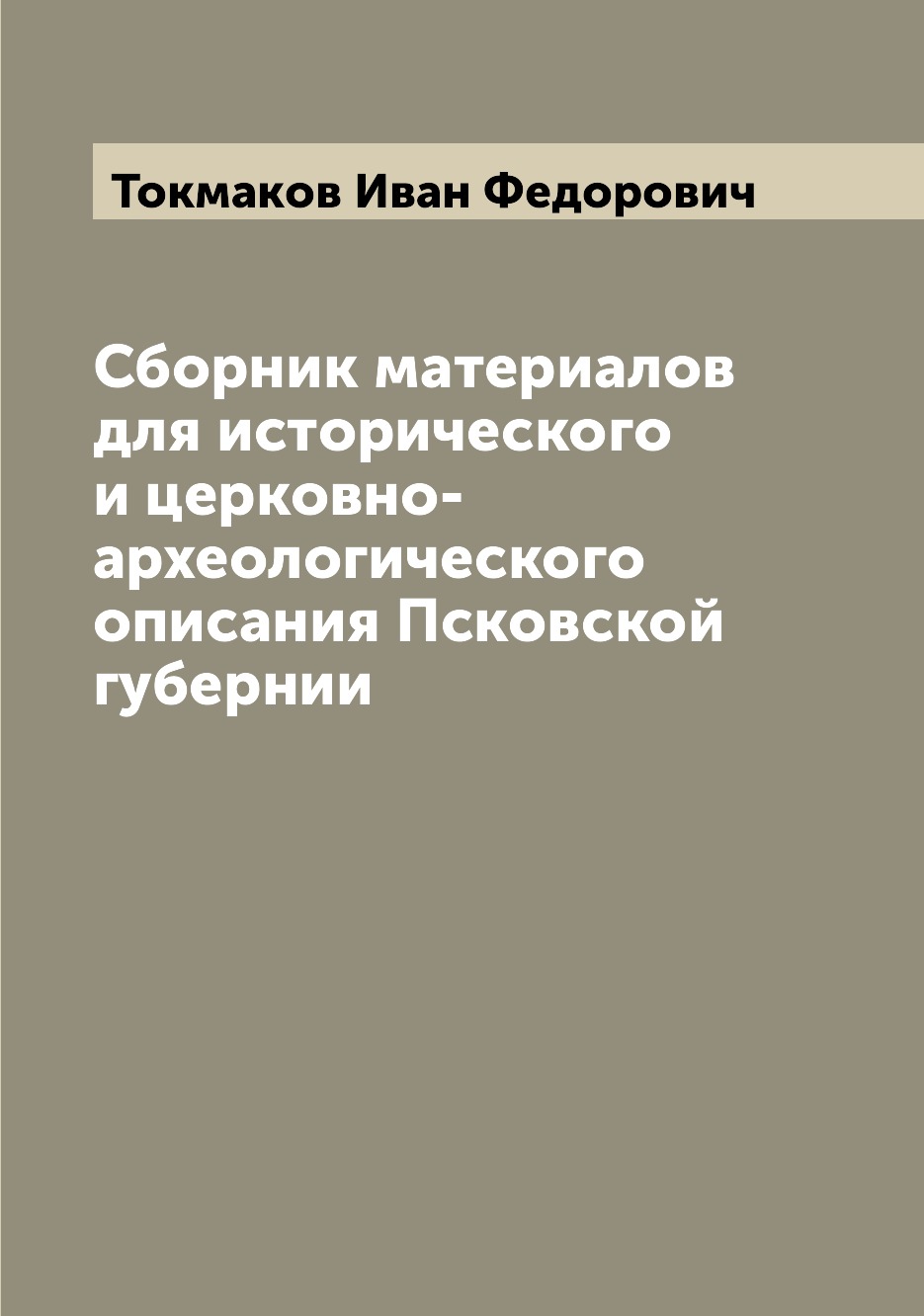 Токмаков Иван Федорович

Сборник материалов для исторического и церковно-археологического описания Псковской губернии